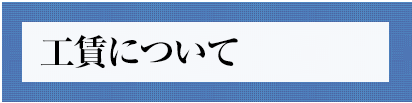 工賃について